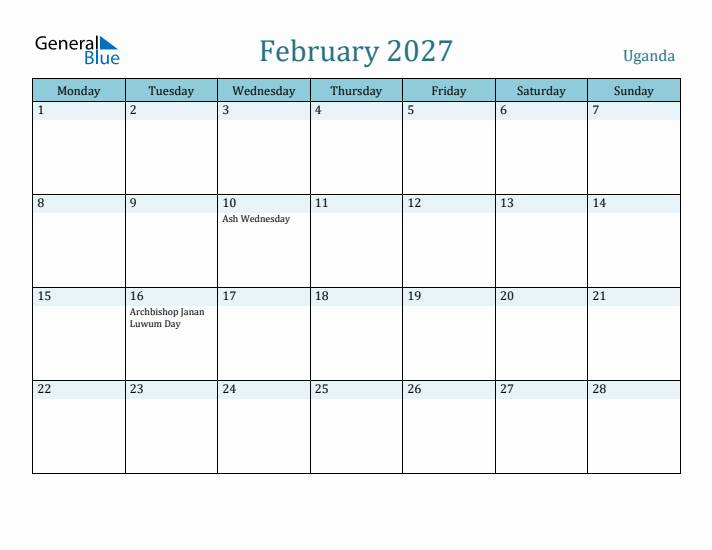 General Blue

February 2027

Uganda

| Monday | Tuesday | Wednesday | Thursday | Friday | Saturday | Sunday |
|---|---|---|---|---|---|---|
| 1 | 2 | 3 | 4 | 5 | 6 | 7 |
| 8 | 9 | 10 Ash Wednesday | 11 | 12 | 13 | 14 |
| 15 | 16 Archbishop Janan Luwum Day | 17 | 18 | 19 | 20 | 21 |
| 22 | 23 | 24 | 25 | 26 | 27 | 28 |